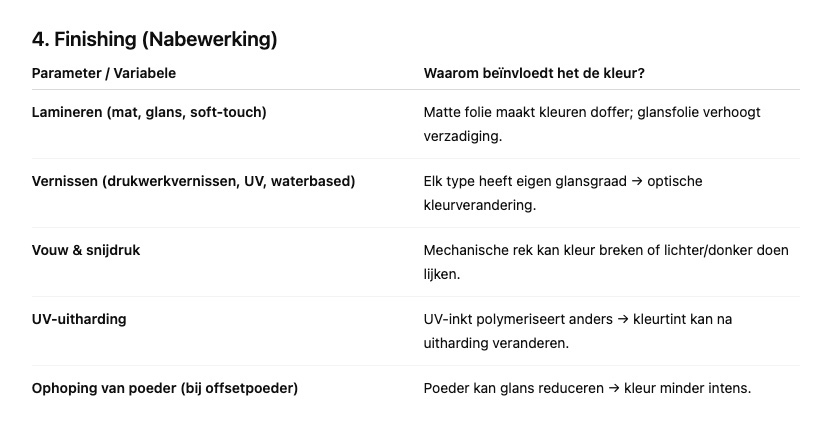 4. Finishing (Nabewerking)

| Parameter / Variabele | Waarom beïnvloedt het de kleur? |
|---|---|
| Lamineren (mat, glans, soft-touch) | Matte folie maakt kleuren doffer; glansfolie verhoogt verzadiging. |
| Vernissen (drukwerkvernissen, UV, waterbased) | Elk type heeft eigen glansgraad → optische kleurverandering. |
| Vouw & snijdruk | Mechanische rek kan kleur breken of lichter/donker doen lijken. |
| UV-uitharding | UV-inkt polymeriseert anders → kleurtint kan na uitharding veranderen. |
| Ophoping van poeder (bij offsetpoeder) | Poeder kan glans reduceren → kleur minder intens. |